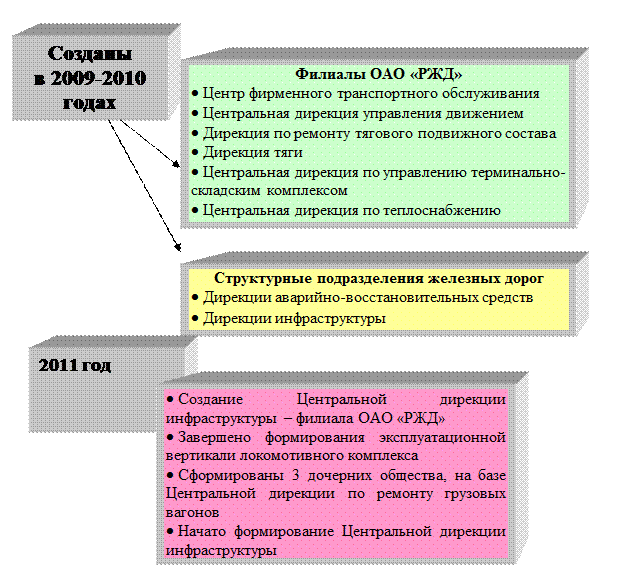 Созданы в 2009-2010 годах

Филиалы ОАО «РЖД»
• Центр фирменного транспортного обслуживания
• Центральная дирекция управления движением
• Дирекция по ремонту тягового подвижного состава
• Дирекция тяги
• Центральная дирекция по управлению терминально-складским комплексом
• Центральная дирекция по теплоснабжению

Структурные подразделения железных дорог
• Дирекции аварийно-восстановительных средств
• Дирекции инфраструктуры

2011 год

• Создание Центральной дирекции инфраструктуры – филиала ОАО «РЖД»
• Завершено формирования эксплуатационной вертикали локомотивного комплекса
• Сформированы 3 дочерних общества, на базе Центральной дирекции по ремонту грузовых вагонов
• Начато формирование Центральной дирекции инфраструктуры